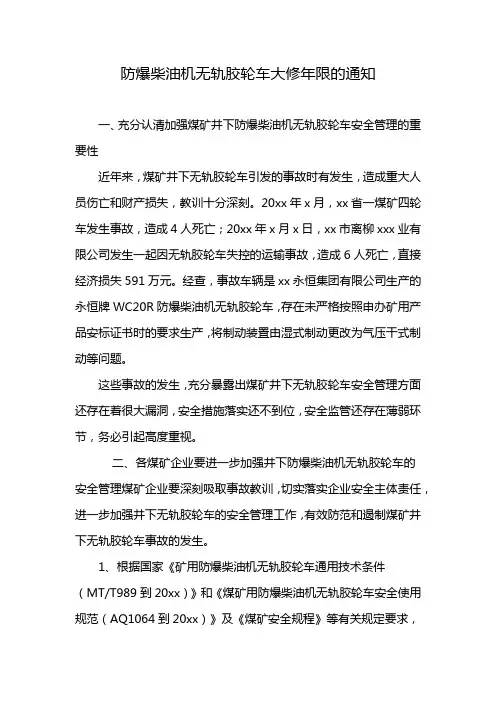 防爆柴油机无轨胶轮车大修年限的通知

一、充分认清加强煤矿井下防爆柴油机无轨胶轮车安全管理的重要性

近年来，煤矿井下无轨胶轮车引发的事故时有发生，造成重大人员伤亡和财产损失，教训十分深刻。20xx 年 x 月，xx 省一煤矿四轮车发生事故，造成 4 人死亡；20xx 年 x 月 x 日，xx 市离柳 xxx 业有限公司发生一起因无轨胶轮车失控的运输事故，造成 6 人死亡，直接经济损失 591 万元。经查，事故车辆是 xx 永恒集团有限公司生产的永恒牌 WC20R 防爆柴油机无轨胶轮车，存在未严格按照申办矿用产品安标证书时的要求生产，将制动装置由湿式制动更改为气压干式制动等问题。

这些事故的发生，充分暴露出煤矿井下无轨胶轮车安全管理方面还存在着很大漏洞，安全措施落实还不到位，安全监管还存在薄弱环节，务必引起高度重视。

二、各煤矿企业要进一步加强井下防爆柴油机无轨胶轮车的安全管理煤矿企业要深刻吸取事故教训，切实落实企业安全主体责任，进一步加强井下无轨胶轮车的安全管理工作，有效防范和遏制煤矿井下无轨胶轮车事故的发生。

1、根据国家《矿用防爆柴油机无轨胶轮车通用技术条件（MT/T989 到 20xx）》和《煤矿用防爆柴油机无轨胶轮车安全使用规范（AQ1064 到 20xx）》及《煤矿安全规程》等有关规定要求，